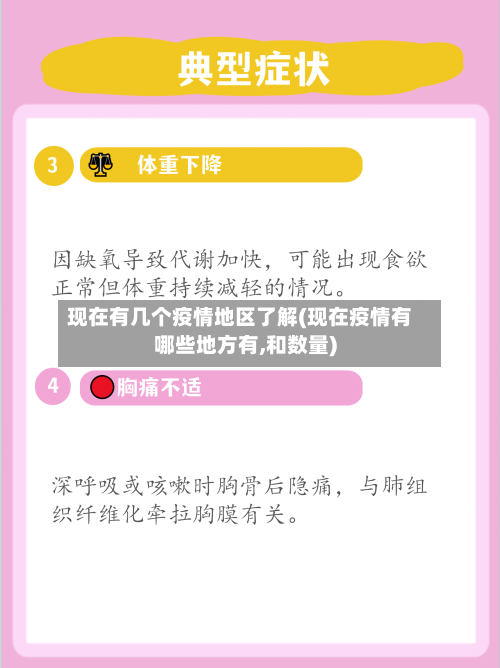 典型症状

3 体重下降

因缺氧导致代谢加快，可能出现食欲正常但体重持续减轻的情况。

现在有几个疫情地区了解(现在疫情有哪些地方有,和数量)

4 胸痛不适

深呼吸或咳嗽时胸骨后隐痛，与肺组织纤维化牵拉胸膜有关。